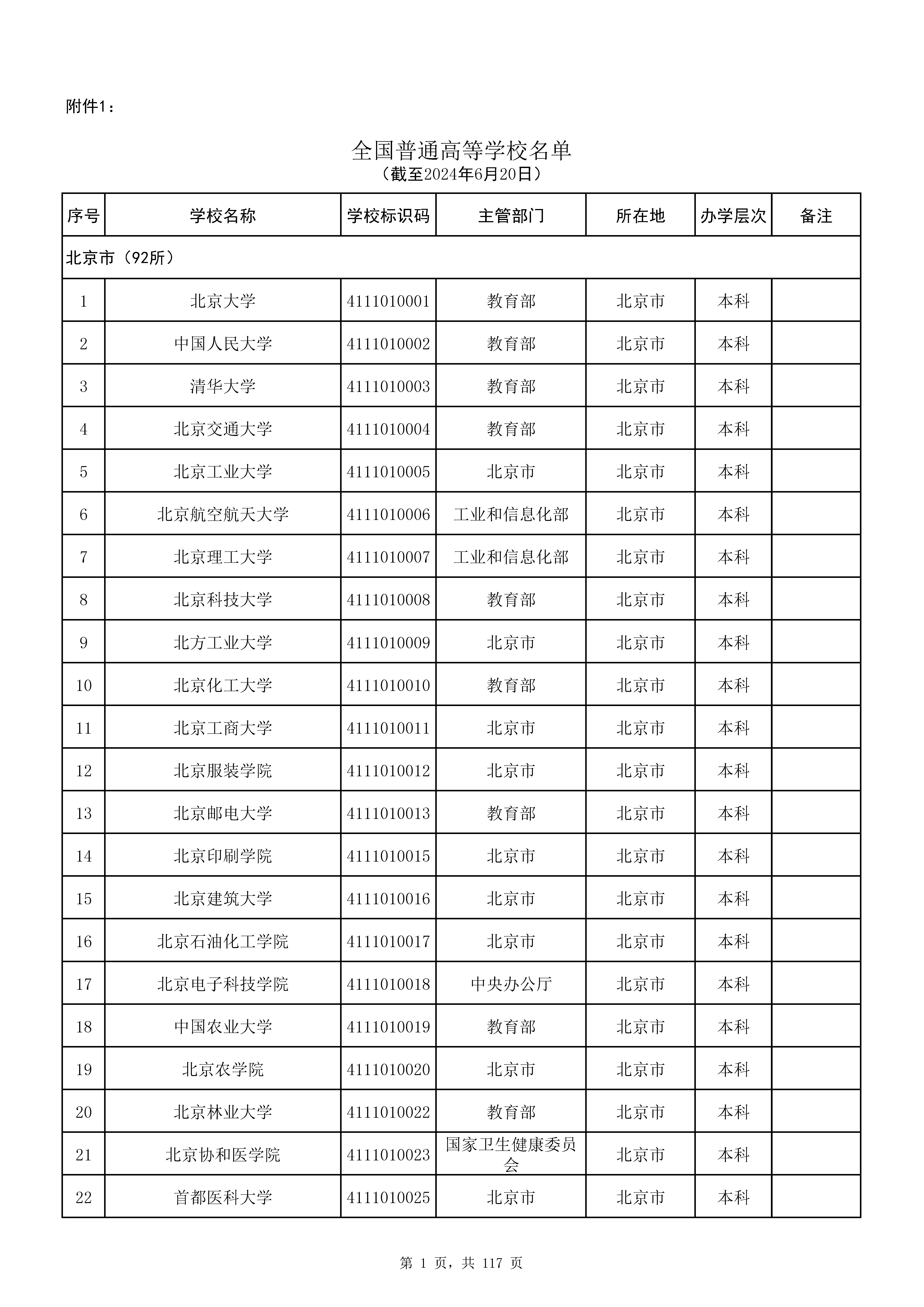 附件1：

全国普通高等学校名单
（截至2024年6月20日）

| 序号 | 学校名称 | 学校标识码 | 主管部门 | 所在地 | 办学层次 | 备注 |
|---|---|---|---|---|---|---|
| 北京市（92所） | | | | | | |
| 1 | 北京大学 | 4111010001 | 教育部 | 北京市 | 本科 | |
| 2 | 中国人民大学 | 4111010002 | 教育部 | 北京市 | 本科 | |
| 3 | 清华大学 | 4111010003 | 教育部 | 北京市 | 本科 | |
| 4 | 北京交通大学 | 4111010004 | 教育部 | 北京市 | 本科 | |
| 5 | 北京工业大学 | 4111010005 | 北京市 | 北京市 | 本科 | |
| 6 | 北京航空航天大学 | 4111010006 | 工业和信息化部 | 北京市 | 本科 | |
| 7 | 北京理工大学 | 4111010007 | 工业和信息化部 | 北京市 | 本科 | |
| 8 | 北京科技大学 | 4111010008 | 教育部 | 北京市 | 本科 | |
| 9 | 北方工业大学 | 4111010009 | 北京市 | 北京市 | 本科 | |
| 10 | 北京化工大学 | 4111010010 | 教育部 | 北京市 | 本科 | |
| 11 | 北京工商大学 | 4111010011 | 北京市 | 北京市 | 本科 | |
| 12 | 北京服装学院 | 4111010012 | 北京市 | 北京市 | 本科 | |
| 13 | 北京邮电大学 | 4111010013 | 教育部 | 北京市 | 本科 | |
| 14 | 北京印刷学院 | 4111010015 | 北京市 | 北京市 | 本科 | |
| 15 | 北京建筑大学 | 4111010016 | 北京市 | 北京市 | 本科 | |
| 16 | 北京石油化工学院 | 4111010017 | 北京市 | 北京市 | 本科 | |
| 17 | 北京电子科技学院 | 4111010018 | 中央办公厅 | 北京市 | 本科 | |
| 18 | 中国农业大学 | 4111010019 | 教育部 | 北京市 | 本科 | |
| 19 | 北京农学院 | 4111010020 | 北京市 | 北京市 | 本科 | |
| 20 | 北京林业大学 | 4111010022 | 教育部 | 北京市 | 本科 | |
| 21 | 北京协和医学院 | 4111010023 | 国家卫生健康委员会 | 北京市 | 本科 | |
| 22 | 首都医科大学 | 4111010025 | 北京市 | 北京市 | 本科 | |

第 1 页，共 117 页